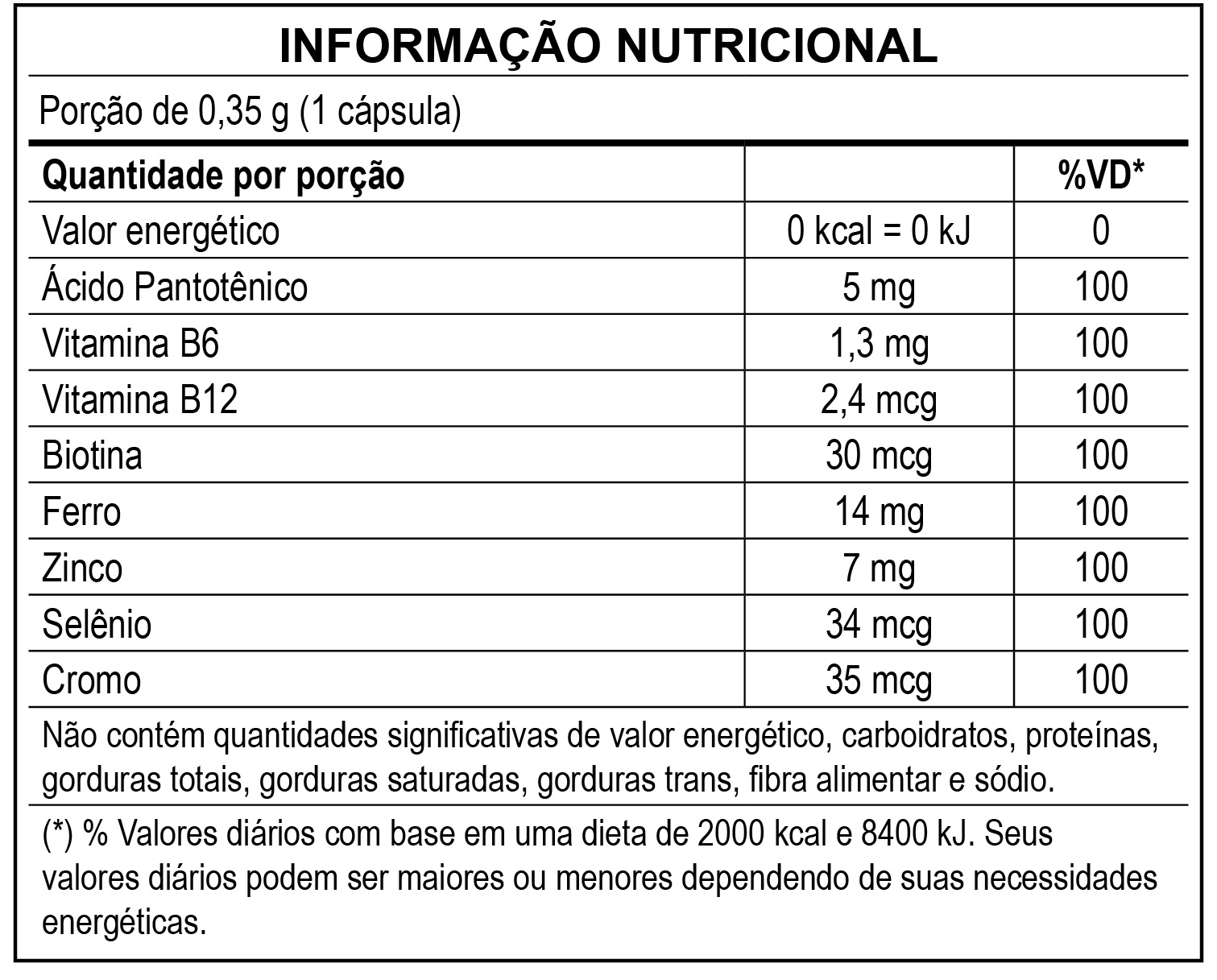 INFORMAÇÃO NUTRICIONAL

Porção de 0,35 g (1 cápsula)

| Quantidade por porção | | %VD* |
|---|---|---|
| Valor energético | 0 kcal = 0 kJ | 0 |
| Ácido Pantotênico | 5 mg | 100 |
| Vitamina B6 | 1,3 mg | 100 |
| Vitamina B12 | 2,4 mcg | 100 |
| Biotina | 30 mcg | 100 |
| Ferro | 14 mg | 100 |
| Zinco | 7 mg | 100 |
| Selênio | 34 mcg | 100 |
| Cromo | 35 mcg | 100 |

Não contém quantidades significativas de valor energético, carboidratos, proteínas, gorduras totais, gorduras saturadas, gorduras trans, fibra alimentar e sódio.

(*) % Valores diários com base em uma dieta de 2000 kcal e 8400 kJ. Seus valores diários podem ser maiores ou menores dependendo de suas necessidades energéticas.